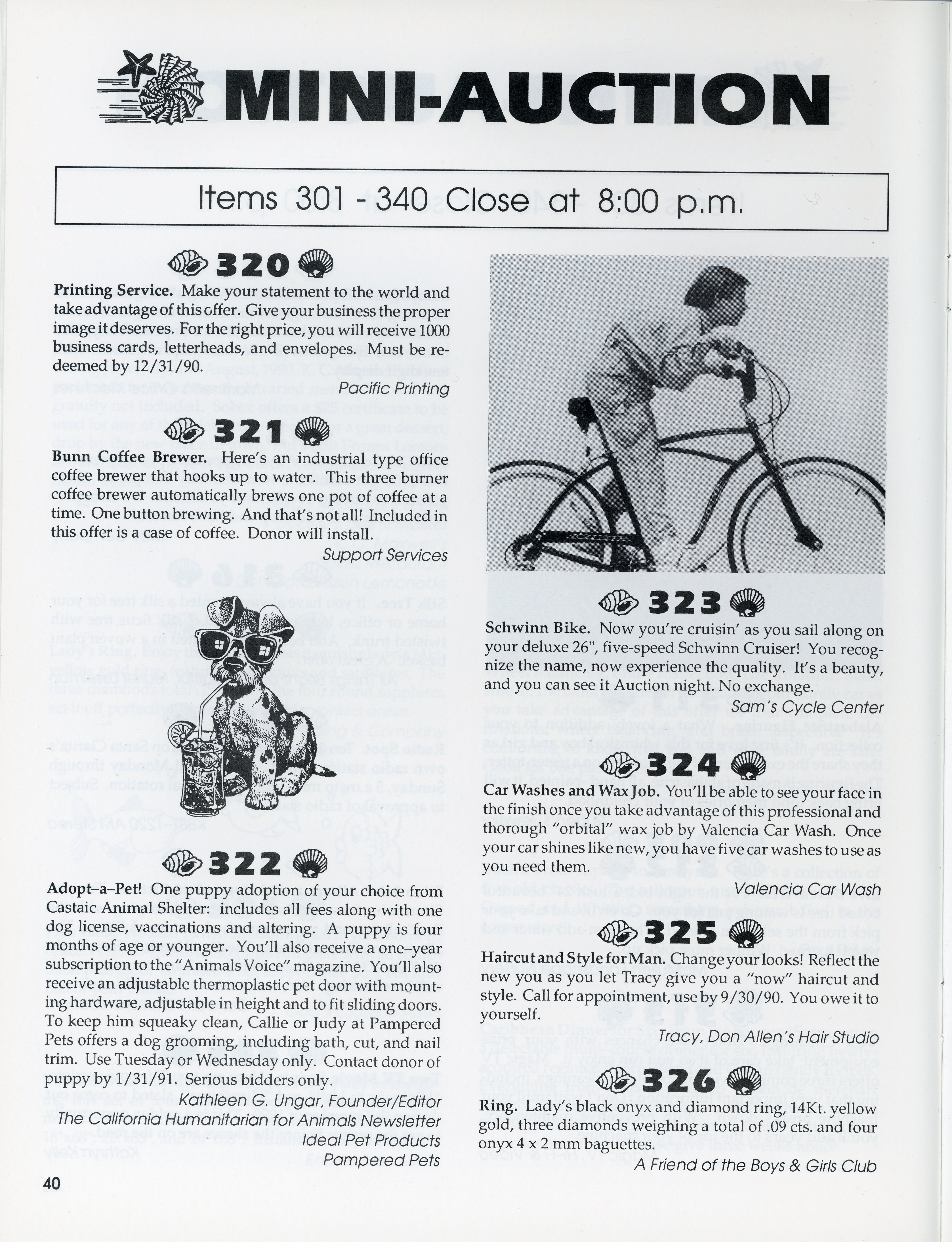 MINI-AUCTION

Items 301 - 340 Close at 8:00 p.m.

320

Printing Service. Make your statement to the world and take advantage of this offer. Give your business the proper image it deserves. For the right price, you will receive 1000 business cards, letterheads, and envelopes. Must be redeemed by 12/31/90.

Pacific Printing

321

Bunn Coffee Brewer. Here's an industrial type office coffee brewer that hooks up to water. This three burner coffee brewer automatically brews one pot of coffee at a time. One button brewing. And that's not all! Included in this offer is a case of coffee. Donor will install.

Support Services

322

Adopt–a–Pet! One puppy adoption of your choice from Castaic Animal Shelter: includes all fees along with one dog license, vaccinations and altering. A puppy is four months of age or younger. You'll also receive a one–year subscription to the "Animals Voice" magazine. You'll also receive an adjustable thermoplastic pet door with mounting hardware, adjustable in height and to fit sliding doors. To keep him squeaky clean, Callie or Judy at Pampered Pets offers a dog grooming, including bath, cut, and nail trim. Use Tuesday or Wednesday only. Contact donor of puppy by 1/31/91. Serious bidders only.

Kathleen G. Ungar, Founder/Editor
The California Humanitarian for Animals Newsletter
Ideal Pet Products
Pampered Pets

323

Schwinn Bike. Now you're cruisin' as you sail along on your deluxe 26", five-speed Schwinn Cruiser! You recognize the name, now experience the quality. It's a beauty, and you can see it Auction night. No exchange.

Sam's Cycle Center

324

Car Washes and Wax Job. You'll be able to see your face in the finish once you take advantage of this professional and thorough "orbital" wax job by Valencia Car Wash. Once your car shines like new, you have five car washes to use as you need them.

Valencia Car Wash

325

Haircut and Style for Man. Change your looks! Reflect the new you as you let Tracy give you a "now" haircut and style. Call for appointment, use by 9/30/90. You owe it to yourself.

Tracy, Don Allen's Hair Studio

326

Ring. Lady's black onyx and diamond ring, 14Kt. yellow gold, three diamonds weighing a total of .09 cts. and four onyx 4 x 2 mm baguettes.

A Friend of the Boys & Girls Club

40